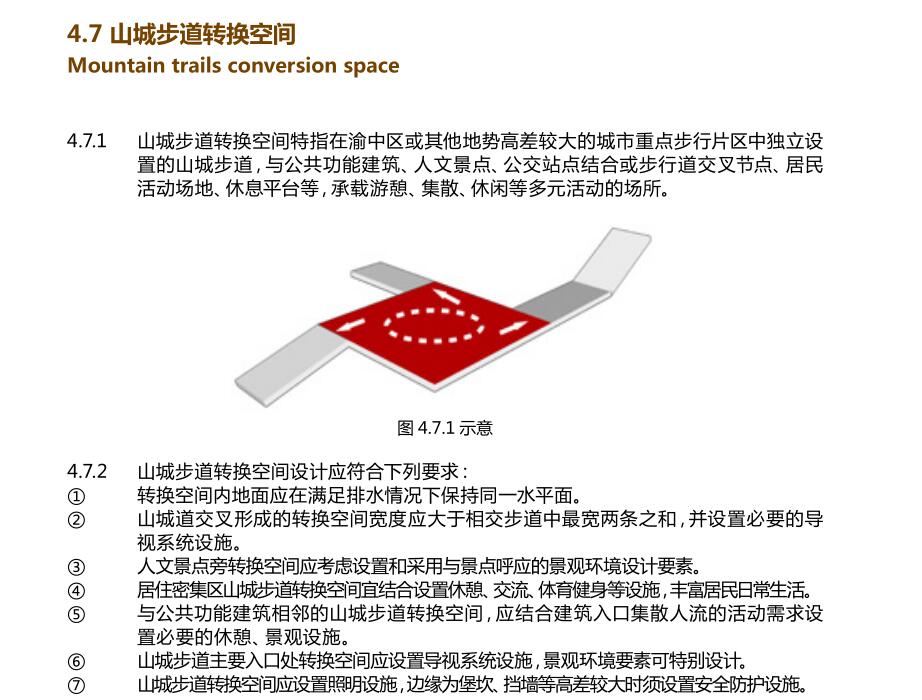 4.7 山城步道转换空间
Mountain trails conversion space

4.7.1 山城步道转换空间特指在渝中区或其他地势高差较大的城市重点步行片区中独立设置的山城步道，与公共功能建筑、人文景点、公交站点结合或步行道交叉节点、居民活动场地、休息平台等，承载游憩、集散、休闲等多元活动的场所。

图 4.7.1 示意

4.7.2 山城步道转换空间设计应符合下列要求：
① 转换空间内地面应在满足排水情况下保持同一水平面。
② 山城道交叉形成的转换空间宽度应大于相交步道中最宽两条之和，并设置必要的导视系统设施。
③ 人文景点旁转换空间应考虑设置和采用与景点呼应的景观环境设计要素。
④ 居住密集区山城步道转换空间宜结合设置休憩、交流、体育健身等设施，丰富居民日常生活。
⑤ 与公共功能建筑相邻的山城步道转换空间，应结合建筑入口集散人流的活动需求设置必要的休憩、景观设施。
⑥ 山城步道主要入口处转换空间应设置导视系统设施，景观环境要素可特别设计。
⑦ 山城步道转换空间应设置照明设施，边缘为堡坎、挡墙等高差较大时须设置安全防护设施。